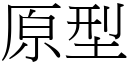 原型